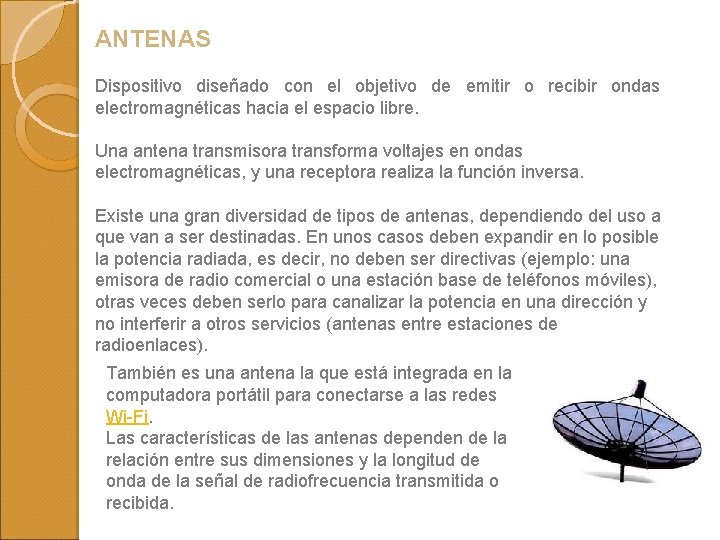 ANTENAS

Dispositivo diseñado con el objetivo de emitir o recibir ondas electromagnéticas hacia el espacio libre.

Una antena transmisora transforma voltajes en ondas electromagnéticas, y una receptora realiza la función inversa.

Existe una gran diversidad de tipos de antenas, dependiendo del uso a que van a ser destinadas. En unos casos deben expandir en lo posible la potencia radiada, es decir, no deben ser directivas (ejemplo: una emisora de radio comercial o una estación base de teléfonos móviles), otras veces deben serlo para canalizar la potencia en una dirección y no interferir a otros servicios (antenas entre estaciones de radioenlaces).

También es una antena la que está integrada en la computadora portátil para conectarse a las redes Wi-Fi.
Las características de las antenas dependen de la relación entre sus dimensiones y la longitud de onda de la señal de radiofrecuencia transmitida o recibida.